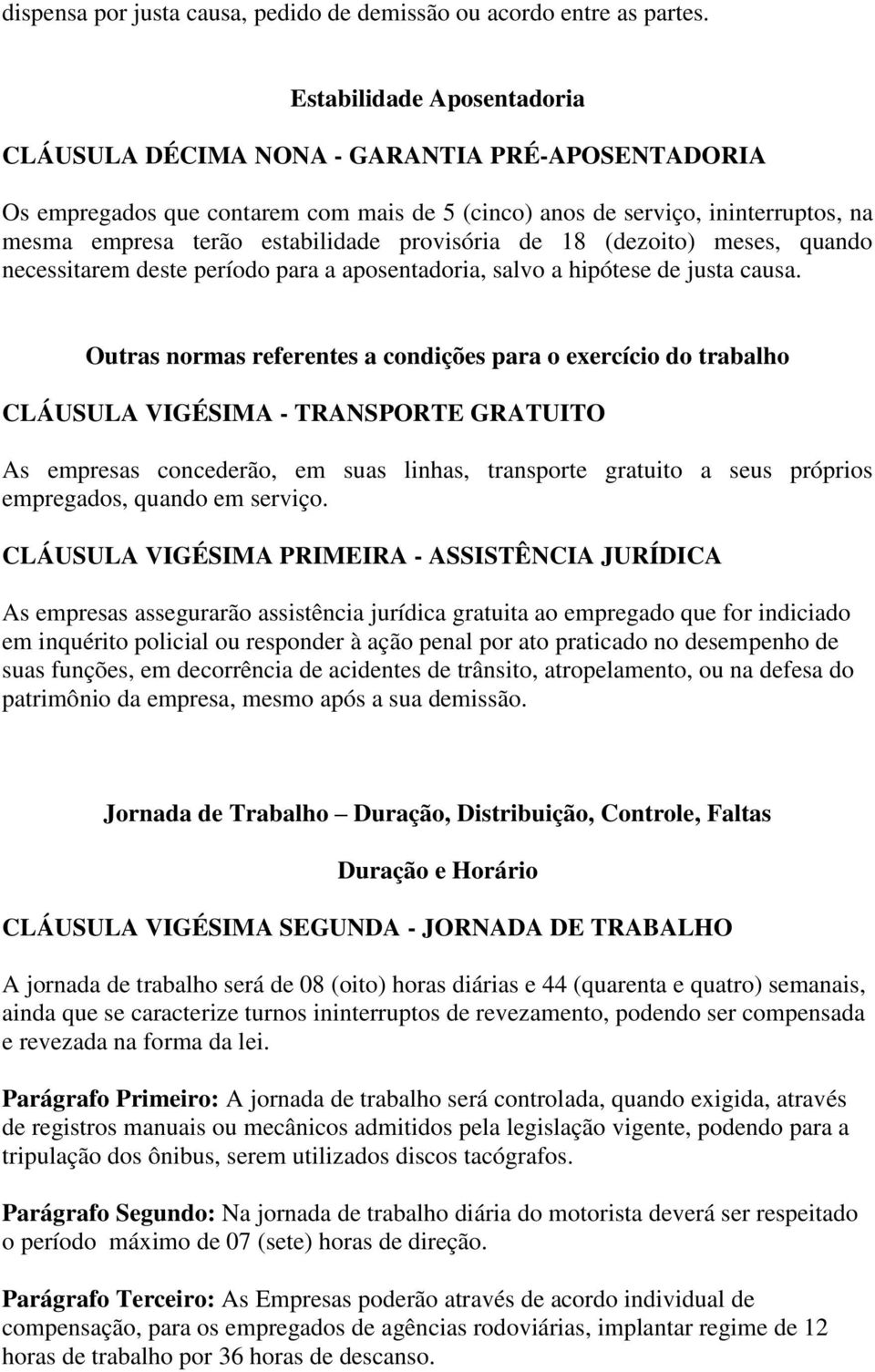 dispensa por justa causa, pedido de demissão ou acordo entre as partes.

Estabilidade Aposentadoria

CLÁUSULA DÉCIMA NONA - GARANTIA PRÉ-APOSENTADORIA

Os empregados que contarem com mais de 5 (cinco) anos de serviço, ininterruptos, na mesma empresa terão estabilidade provisória de 18 (dezoito) meses, quando necessitarem deste período para a aposentadoria, salvo a hipótese de justa causa.

Outras normas referentes a condições para o exercício do trabalho

CLÁUSULA VIGÉSIMA - TRANSPORTE GRATUITO

As empresas concederão, em suas linhas, transporte gratuito a seus próprios empregados, quando em serviço.

CLÁUSULA VIGÉSIMA PRIMEIRA - ASSISTÊNCIA JURÍDICA

As empresas assegurarão assistência jurídica gratuita ao empregado que for indiciado em inquérito policial ou responder à ação penal por ato praticado no desempenho de suas funções, em decorrência de acidentes de trânsito, atropelamento, ou na defesa do patrimônio da empresa, mesmo após a sua demissão.

Jornada de Trabalho – Duração, Distribuição, Controle, Faltas

Duração e Horário

CLÁUSULA VIGÉSIMA SEGUNDA - JORNADA DE TRABALHO

A jornada de trabalho será de 08 (oito) horas diárias e 44 (quarenta e quatro) semanais, ainda que se caracterize turnos ininterruptos de revezamento, podendo ser compensada e revezada na forma da lei.

Parágrafo Primeiro: A jornada de trabalho será controlada, quando exigida, através de registros manuais ou mecânicos admitidos pela legislação vigente, podendo para a tripulação dos ônibus, serem utilizados discos tacógrafos.

Parágrafo Segundo: Na jornada de trabalho diária do motorista deverá ser respeitado o período máximo de 07 (sete) horas de direção.

Parágrafo Terceiro: As Empresas poderão através de acordo individual de compensação, para os empregados de agências rodoviárias, implantar regime de 12 horas de trabalho por 36 horas de descanso.